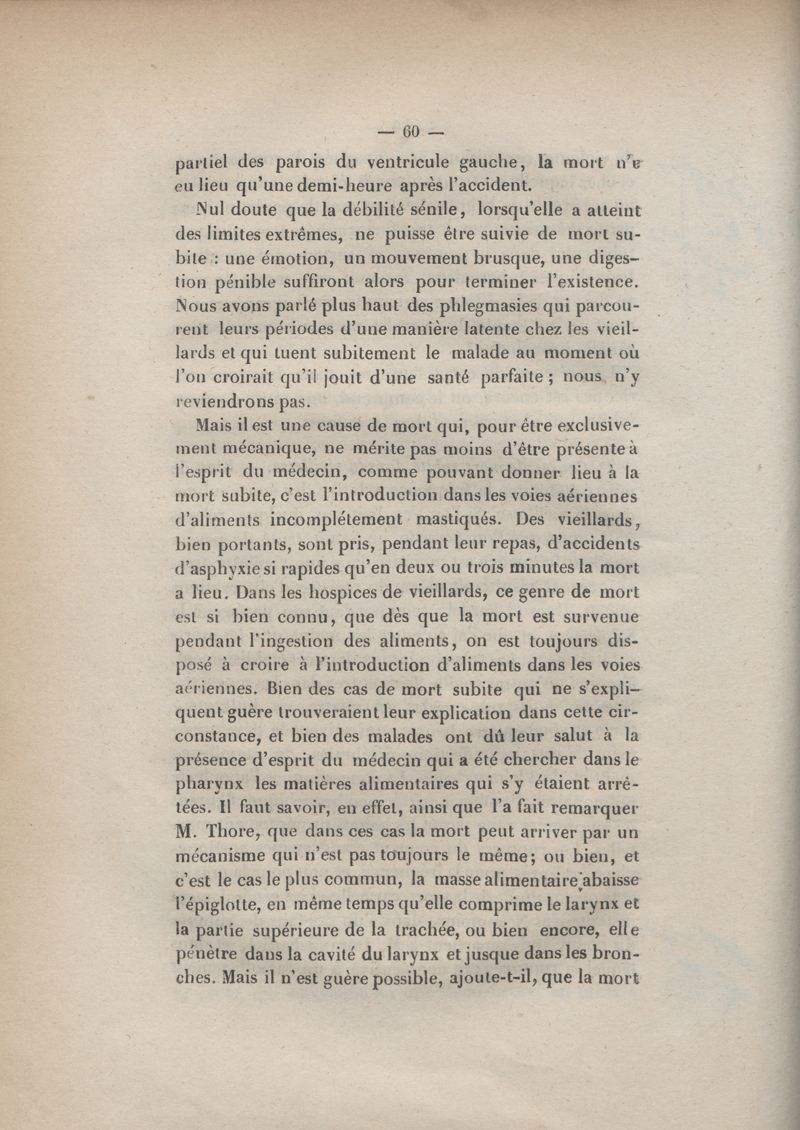 — 60 —

partiel des parois du ventricule gauche, la mort n'a eu lieu qu'une demi-heure après l'accident.

Nul doute que la débilité sénile, lorsqu'elle a atteint des limites extrêmes, ne puisse être suivie de mort subite : une émotion, un mouvement brusque, une digestion pénible suffiront alors pour terminer l'existence. Nous avons parlé plus haut des phlegmasies qui parcourent leurs périodes d'une manière latente chez les vieillards et qui tuent subitement le malade au moment où l'on croirait qu'il jouit d'une santé parfaite ; nous n'y reviendrons pas.

Mais il est une cause de mort qui, pour être exclusivement mécanique, ne mérite pas moins d'être présente à l'esprit du médecin, comme pouvant donner lieu à la mort subite, c'est l'introduction dans les voies aériennes d'aliments incomplétement mastiqués. Des vieillards, bien portants, sont pris, pendant leur repas, d'accidents d'asphyxie si rapides qu'en deux ou trois minutes la mort a lieu. Dans les hospices de vieillards, ce genre de mort est si bien connu, que dès que la mort est survenue pendant l'ingestion des aliments, on est toujours disposé à croire à l'introduction d'aliments dans les voies aériennes. Bien des cas de mort subite qui ne s'expliquent guère trouveraient leur explication dans cette circonstance, et bien des malades ont dû leur salut à la présence d'esprit du médecin qui a été chercher dans le pharynx les matières alimentaires qui s'y étaient arrêtées. Il faut savoir, en effet, ainsi que l'a fait remarquer M. Thore, que dans ces cas la mort peut arriver par un mécanisme qui n'est pas toujours le même; ou bien, et c'est le cas le plus commun, la masse alimentaire abaisse l'épiglotte, en même temps qu'elle comprime le larynx et la partie supérieure de la trachée, ou bien encore, elle pénètre dans la cavité du larynx et jusque dans les bronches. Mais il n'est guère possible, ajoute-t-il, que la mort